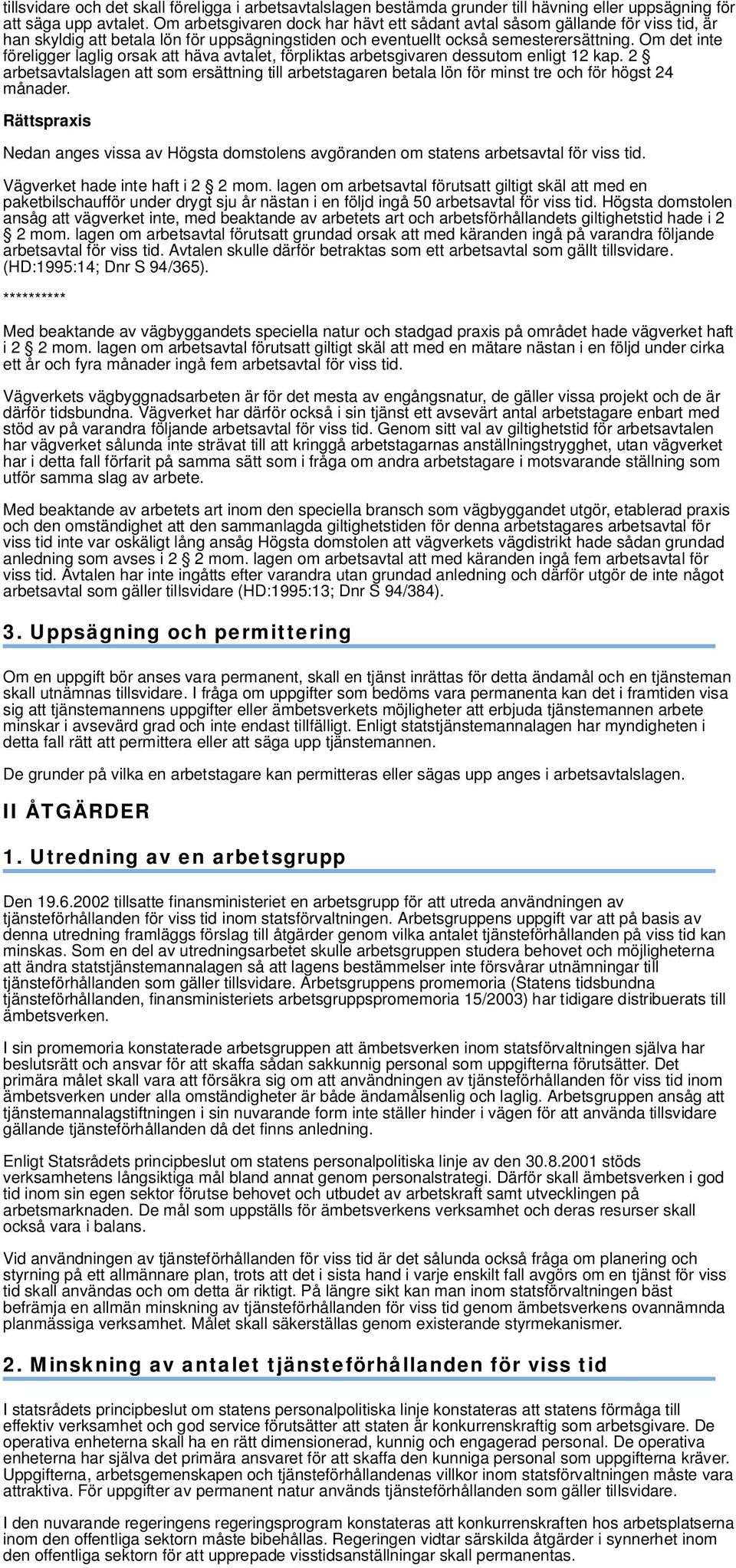 tillsvidare och det skall föreligga i arbetsavtalslagen bestämda grunder till hävning eller uppsägning för att säga upp avtalet. Om arbetsgivaren dock har hävt ett sådant avtal såsom gällande för viss tid, är han skyldig att betala lön för uppsägningstiden och eventuellt också semesterersättning. Om det inte föreligger laglig orsak att häva avtalet, förpliktas arbetsgivaren dessutom enligt 12 kap. 2 § arbetsavtalslagen att som ersättning till arbetstagaren betala lön för minst tre och för högst 24 månader.

Rättspraxis

Nedan anges vissa av Högsta domstolens avgöranden om statens arbetsavtal för viss tid.

Vägverket hade inte haft i 2 § 2 mom. lagen om arbetsavtal förutsatt giltigt skäl att med en paketbilschaufför under drygt sju år nästan i en följd ingå 50 arbetsavtal för viss tid. Högsta domstolen ansåg att vägverket inte, med beaktande av arbetets art och arbetsförhållandets giltighetstid hade i 2 § 2 mom. lagen om arbetsavtal förutsatt grundad orsak att med käranden ingå på varandra följande arbetsavtal för viss tid. Avtalen skulle därför betraktas som ett arbetsavtal som gällt tillsvidare. (HD:1995:14; Dnr S 94/365).

**********

Med beaktande av vägbyggandets speciella natur och stadgad praxis på området hade vägverket haft i 2 § 2 mom. lagen om arbetsavtal förutsatt giltigt skäl att med en mätare nästan i en följd under cirka ett år och fyra månader ingå fem arbetsavtal för viss tid.

Vägverkets vägbyggnadsarbeten är för det mesta av engångsnatur, de gäller vissa projekt och de är därför tidsbundna. Vägverket har därför också i sin tjänst ett avsevärt antal arbetstagare enbart med stöd av på varandra följande arbetsavtal för viss tid. Genom sitt val av giltighetstid för arbetsavtalen har vägverket sålunda inte strävat till att kringgå arbetstagarnas anställningstrygghet, utan vägverket har i detta fall förfarit på samma sätt som i fråga om andra arbetstagare i motsvarande ställning som utför samma slag av arbete.

Med beaktande av arbetets art inom den speciella bransch som vägbyggandet utgör, etablerad praxis och den omständighet att den sammanlagda giltighetstiden för denna arbetstagares arbetsavtal för viss tid inte var oskäligt lång ansåg Högsta domstolen att vägverkets vägdistrikt hade sådan grundad anledning som avses i 2 § 2 mom. lagen om arbetsavtal att med käranden ingå fem arbetsavtal för viss tid. Avtalen har inte ingåtts efter varandra utan grundad anledning och därför utgör de inte något arbetsavtal som gäller tillsvidare (HD:1995:13; Dnr S 94/384).

3. Uppsägning och permittering

Om en uppgift bör anses vara permanent, skall en tjänst inrättas för detta ändamål och en tjänsteman skall utnämnas tillsvidare. I fråga om uppgifter som bedöms vara permanenta kan det i framtiden visa sig att tjänstemannens uppgifter eller ämbetsverkets möjligheter att erbjuda tjänstemannen arbete minskar i avsevärd grad och inte endast tillfälligt. Enligt statstjänstemannalagen har myndigheten i detta fall rätt att permittera eller att säga upp tjänstemannen.

De grunder på vilka en arbetstagare kan permitteras eller sägas upp anges i arbetsavtalslagen.

II ÅTGÄRDER

1. Utredning av en arbetsgrupp

Den 19.6.2002 tillsatte finansministeriet en arbetsgrupp för att utreda användningen av tjänsteförhållanden för viss tid inom statsförvaltningen. Arbetsgruppens uppgift var att på basis av denna utredning framläggs förslag till åtgärder genom vilka antalet tjänsteförhållanden på viss tid kan minskas. Som en del av utredningsarbetet skulle arbetsgruppen studera behovet och möjligheterna att ändra statstjänstemannalagen så att lagens bestämmelser inte försvårar utnämningar till tjänsteförhållanden som gäller tillsvidare. Arbetsgruppens promemoria (Statens tidsbundna tjänsteförhållanden, finansministeriets arbetsgruppspromemoria 15/2003) har tidigare distribuerats till ämbetsverken.

I sin promemoria konstaterade arbetsgruppen att ämbetsverken inom statsförvaltningen själva har beslutsrätt och ansvar för att skaffa sådan sakkunnig personal som uppgifterna förutsätter. Det primära målet skall vara att försäkra sig om att användningen av tjänsteförhållanden för viss tid inom ämbetsverken under alla omständigheter är både ändamålsenlig och laglig. Arbetsgruppen ansåg att tjänstemannalagstiftningen i sin nuvarande form inte ställer hinder i vägen för att använda tillsvidare gällande tjänsteförhållanden då det finns anledning.

Enligt Statsrådets principbeslut om statens personalpolitiska linje av den 30.8.2001 stöds verksamhetens långsiktiga mål bland annat genom personalstrategi. Därför skall ämbetsverken i god tid inom sin egen sektor förutse behovet och utbudet av arbetskraft samt utvecklingen på arbetsmarknaden. De mål som uppställs för ämbetsverkens verksamhet och deras resurser skall också vara i balans.

Vid användningen av tjänsteförhållanden för viss tid är det sålunda också fråga om planering och styrning på ett allmännare plan, trots att det i sista hand i varje enskilt fall avgörs om en tjänst för viss tid skall användas och om detta är riktigt. På längre sikt kan man inom statsförvaltningen bäst befrämja en allmän minskning av tjänsteförhållanden för viss tid genom ämbetsverkens ovannämnda planmässiga verksamhet. Målet skall säkerställas genom existerande styrmekanismer.

2. Minskning av antalet tjänsteförhållanden för viss tid

I statsrådets principbeslut om statens personalpolitiska linje konstateras att statens förmåga till effektiv verksamhet och god service förutsätter att staten är konkurrenskraftig som arbetsgivare. De operativa enheterna skall ha en rätt dimensionerad, kunnig och engagerad personal. De operativa enheterna har själva det primära ansvaret för att skaffa den kunniga personal som uppgifterna kräver. Uppgifterna, arbetsgemenskapen och tjänsteförhållandenas villkor inom statsförvaltningen måste vara attraktiva. För uppgifter av permanent natur används tjänsteförhållanden som gäller tillsvidare.

I den nuvarande regeringens regeringsprogram konstateras att konkurrenskraften hos arbetsplatserna inom den offentliga sektorn måste bibehållas. Regeringen vidtar särskilda åtgärder i synnerhet inom den offentliga sektorn för att upprepade visstidsanställningar skall permanentas.